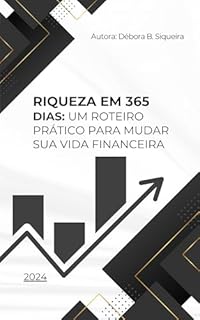 Autora: Débora B. Siqueira

RIQUEZA EM 365 DIAS: UM ROTEIRO PRÁTICO PARA MUDAR SUA VIDA FINANCEIRA

2024